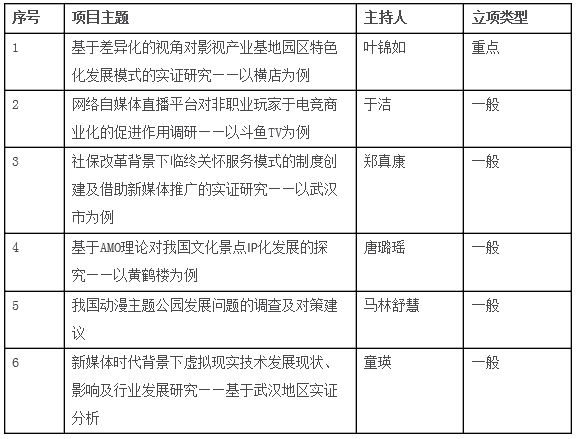 | 序号 | 项目主题 | 主持人 | 立项类型 |
|---|---|---|---|
| 1 | 基于差异化的视角对影视产业基地园区特色化发展模式的实证研究——以横店为例 | 叶锦如 | 重点 |
| 2 | 网络自媒体直播平台对非职业玩家于电竞商业化的促进作用调研——以斗鱼TV为例 | 于洁 | 一般 |
| 3 | 社保改革背景下临终关怀服务模式的制度创建及借助新媒体推广的实证研究——以武汉市为例 | 郑真康 | 一般 |
| 4 | 基于AMO理论对我国文化景点IP化发展的探究——以黄鹤楼为例 | 唐璐瑶 | 一般 |
| 5 | 我国动漫主题公园发展问题的调查及对策建议 | 马林舒慧 | 一般 |
| 6 | 新媒体时代背景下虚拟现实技术发展现状、影响及行业发展研究——基于武汉地区实证分析 | 童瑛 | 一般 |